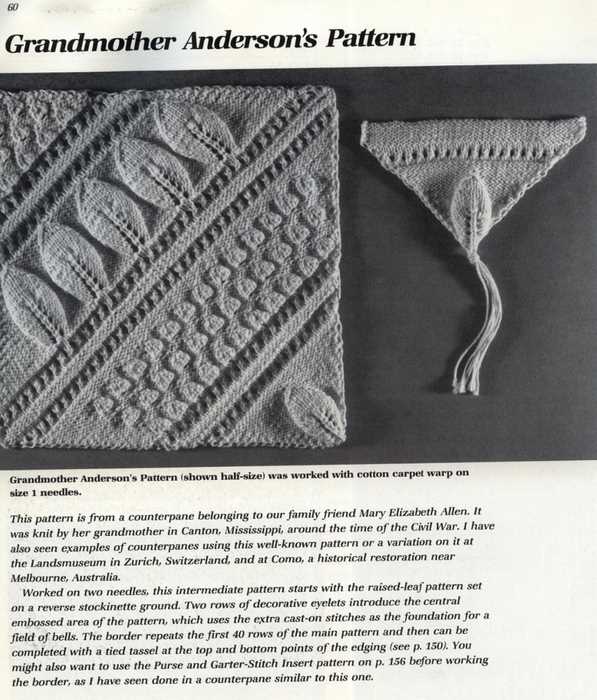 60

Grandmother Anderson's Pattern

Grandmother Anderson's Pattern (shown half-size) was worked with cotton carpet warp on size 1 needles.

This pattern is from a counterpane belonging to our family friend Mary Elizabeth Allen. It was knit by her grandmother in Canton, Mississippi, around the time of the Civil War. I have also seen examples of counterpanes using this well-known pattern or a variation on it at the Landsmuseum in Zurich, Switzerland, and at Como, a historical restoration near Melbourne, Australia.

Worked on two needles, this intermediate pattern starts with the raised-leaf pattern set on a reverse stockinette ground. Two rows of decorative eyelets introduce the central embossed area of the pattern, which uses the extra cast-on stitches as the foundation for a field of bells. The border repeats the first 40 rows of the main pattern and then can be completed with a tied tassel at the top and bottom points of the edging (see p. 150). You might also want to use the Purse and Garter-Stitch Insert pattern on p. 156 before working the border, as I have seen done in a counterpane similar to this one.